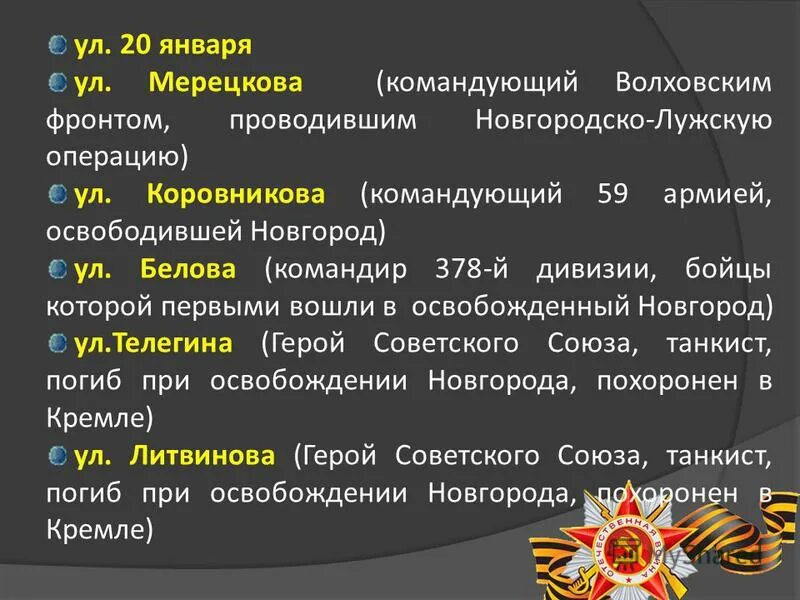 ул. 20 января

ул. Мерецкова (командующий Волховским фронтом, проводившим Новгородско-Лужскую операцию)

ул. Коровникова (командующий 59 армией, освободившей Новгород)

ул. Белова (командир 378-й дивизии, бойцы которой первыми вошли в освобожденный Новгород)

ул.Телегина (Герой Советского Союза, танкист, погиб при освобождении Новгорода, похоронен в Кремле)

ул. Литвинова (Герой Советского Союза, танкист, погиб при освобождении Новгорода, похоронен в Кремле)

ОТЕЧЕСТВЕННАЯ ВОЙНА

myshared